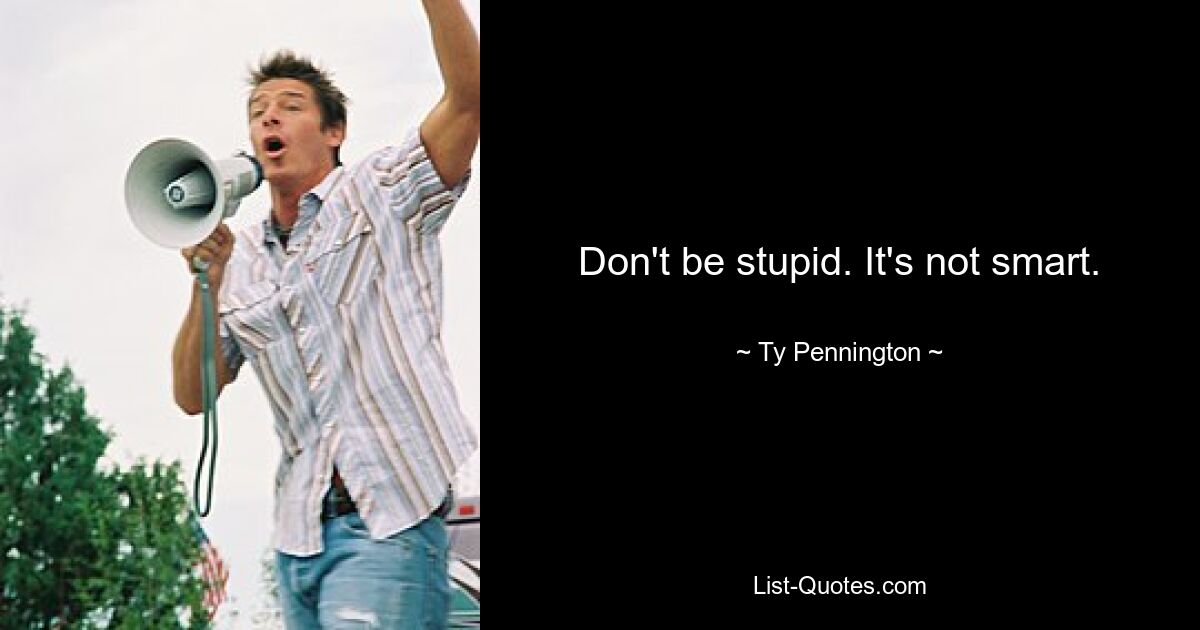 Don't be stupid. It's not smart.

~ Ty Pennington ~

List-Quotes.com